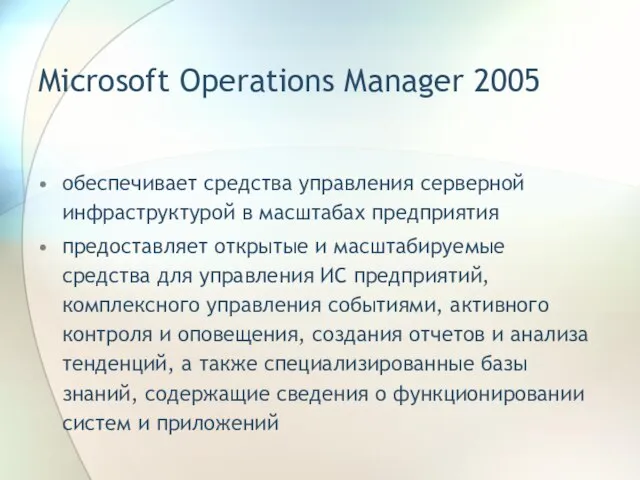 Microsoft Operations Manager 2005

• обеспечивает средства управления серверной инфраструктурой в масштабах предприятия

• предоставляет открытые и масштабируемые средства для управления ИС предприятий, комплексного управления событиями, активного контроля и оповещения, создания отчетов и анализа тенденций, а также специализированные базы знаний, содержащие сведения о функционировании систем и приложений